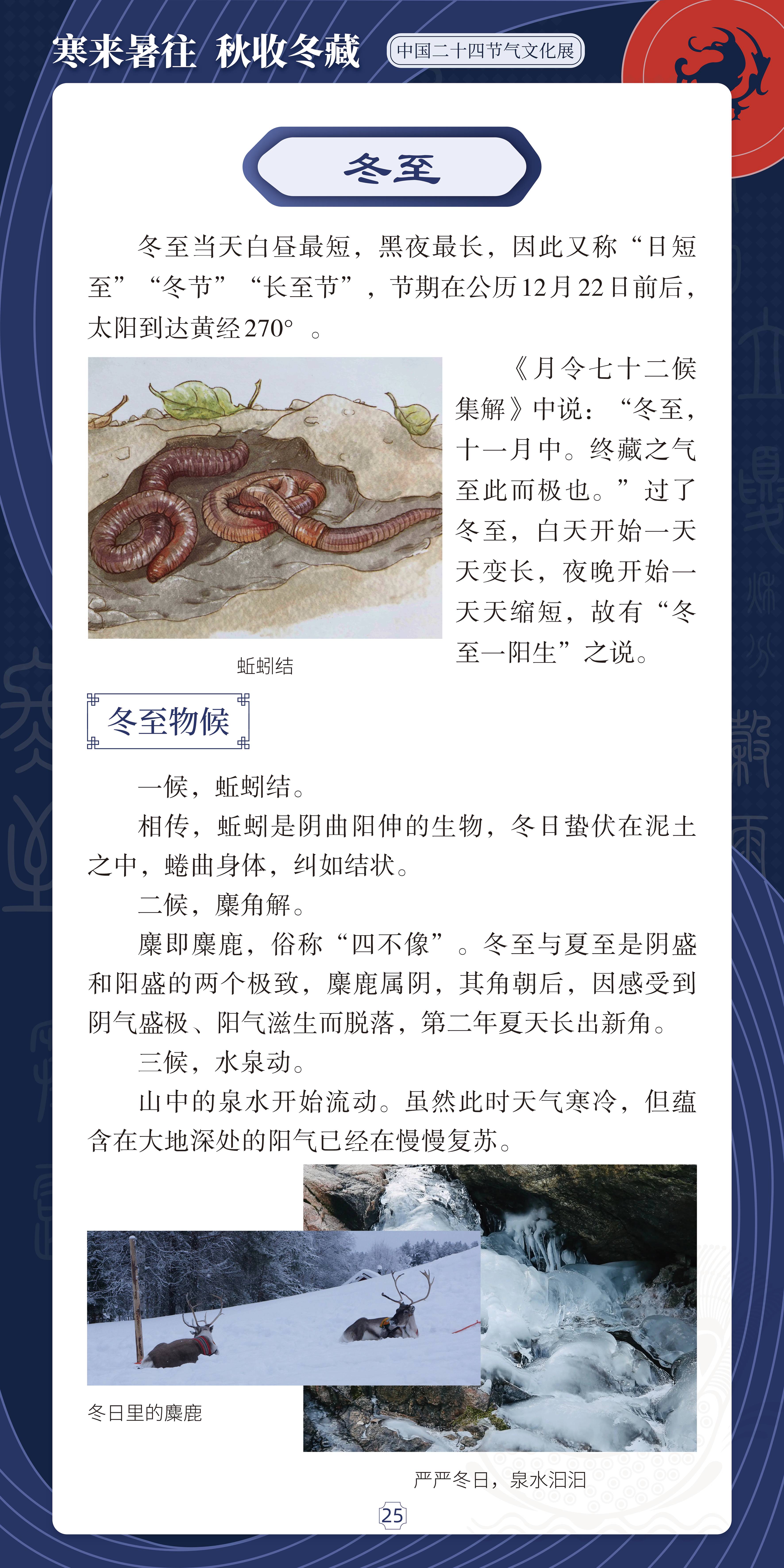 寒来暑往 秋收冬藏

中国二十四节气文化展

冬至

冬至当天白昼最短，黑夜最长，因此又称“日短至”“冬节”“长至节”，节期在公历12月22日前后，太阳到达黄经270°。

蚯蚓结

《月令七十二候集解》中说：“冬至，十一月中。终藏之气至此而极也。”过了冬至，白天开始一天天变长，夜晚开始一天天缩短，故有“冬至一阳生”之说。

冬至物候

一候，蚯蚓结。

相传，蚯蚓是阴曲阳伸的生物，冬日蛰伏在泥土之中，蜷曲身体，纠如结状。

二候，麋角解。

麋即麋鹿，俗称“四不像”。冬至与夏至是阴盛和阳盛的两个极致，麋鹿属阴，其角朝后，因感受到阴气盛极、阳气滋生而脱落，第二年夏天长出新角。

三候，水泉动。

山中的泉水开始流动。虽然此时天气寒冷，但蕴含在大地深处的阳气已经在慢慢复苏。

冬日里的麋鹿

严严冬日，泉水汩汩

25